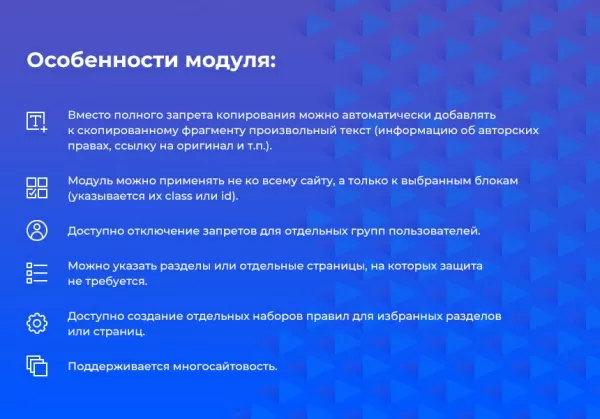 Особенности модуля:

Вместо полного запрета копирования можно автоматически добавлять к скопированному фрагменту произвольный текст (информацию об авторских правах, ссылку на оригинал и т.п.).

Модуль можно применять не ко всему сайту, а только к выбранным блокам (указывается их class или id).

Доступно отключение запретов для отдельных групп пользователей.

Можно указать разделы или отдельные страницы, на которых защита не требуется.

Доступно создание отдельных наборов правил для избранных разделов или страниц.

Поддерживается многосайтовость.